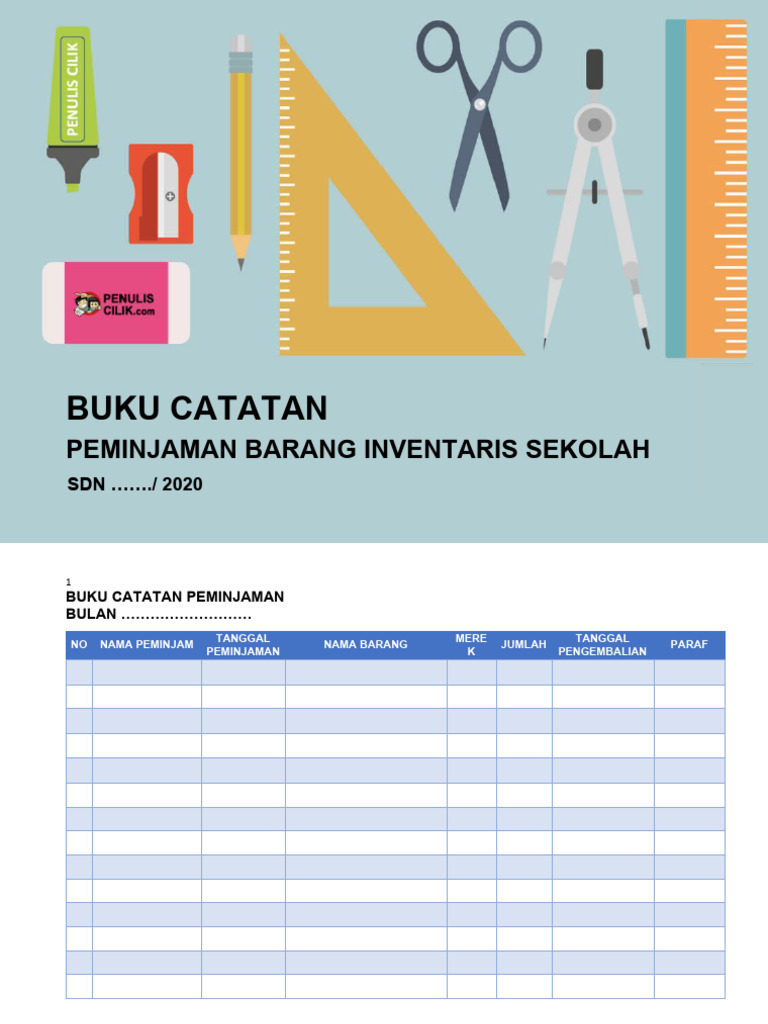 PENULIS CILIK

PENULIS CILIK.com

BUKU CATATAN

PEMINJAMAN BARANG INVENTARIS SEKOLAH

SDN ……./ 2020

1

BUKU CATATAN PEMINJAMAN
BULAN ………………………

| NO | NAMA PEMINJAM | TANGGAL PEMINJAMAN | NAMA BARANG | MEREK | JUMLAH | TANGGAL PENGEMBALIAN | PARAF |
|---|---|---|---|---|---|---|---|
| | | | | | | | |
| | | | | | | | |
| | | | | | | | |
| | | | | | | | |
| | | | | | | | |
| | | | | | | | |
| | | | | | | | |
| | | | | | | | |
| | | | | | | | |
| | | | | | | | |
| | | | | | | | |
| | | | | | | | |
| | | | | | | | |
| | | | | | | | |